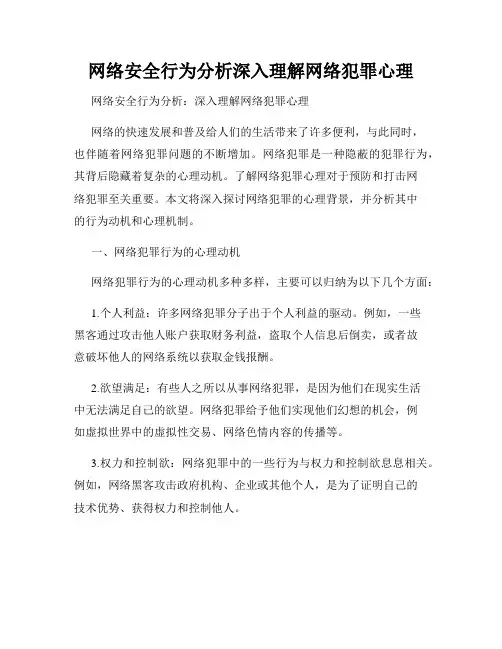 网络安全行为分析深入理解网络犯罪心理

网络安全行为分析：深入理解网络犯罪心理

网络的快速发展和普及给人们的生活带来了许多便利，与此同时，也伴随着网络犯罪问题的不断增加。网络犯罪是一种隐蔽的犯罪行为，其背后隐藏着复杂的心理动机。了解网络犯罪心理对于预防和打击网络犯罪至关重要。本文将深入探讨网络犯罪的心理背景，并分析其中的行为动机和心理机制。

一、网络犯罪行为的心理动机

网络犯罪行为的心理动机多种多样，主要可以归纳为以下几个方面：

1.个人利益：许多网络犯罪分子出于个人利益的驱动。例如，一些黑客通过攻击他人账户获取财务利益，盗取个人信息后倒卖，或者故意破坏他人的网络系统以获取金钱报酬。

2.欲望满足：有些人之所以从事网络犯罪，是因为他们在现实生活中无法满足自己的欲望。网络犯罪给予他们实现他们幻想的机会，例如虚拟世界中的虚拟性交易、网络色情内容的传播等。

3.权力和控制欲：网络犯罪中的一些行为与权力和控制欲息息相关。例如，网络黑客攻击政府机构、企业或其他个人，是为了证明自己的技术优势、获得权力和控制他人。